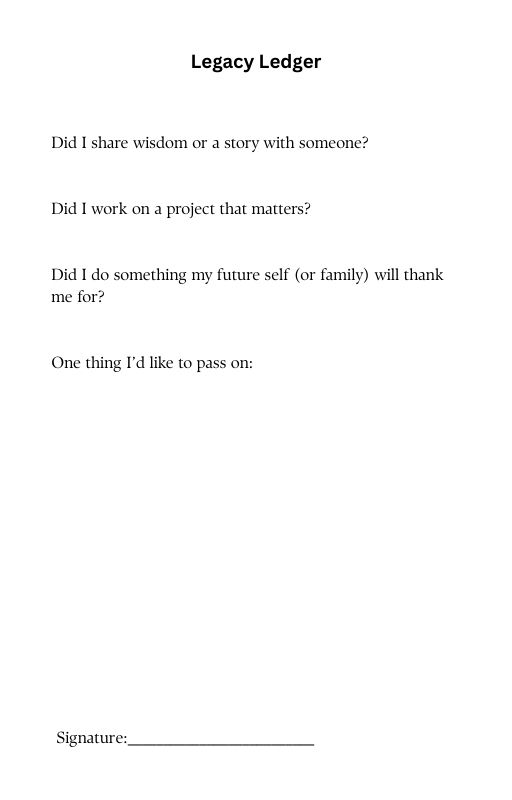 Legacy Ledger

Did I share wisdom or a story with someone?

Did I work on a project that matters?

Did I do something my future self (or family) will thank me for?

One thing I'd like to pass on:

Signature:______________________